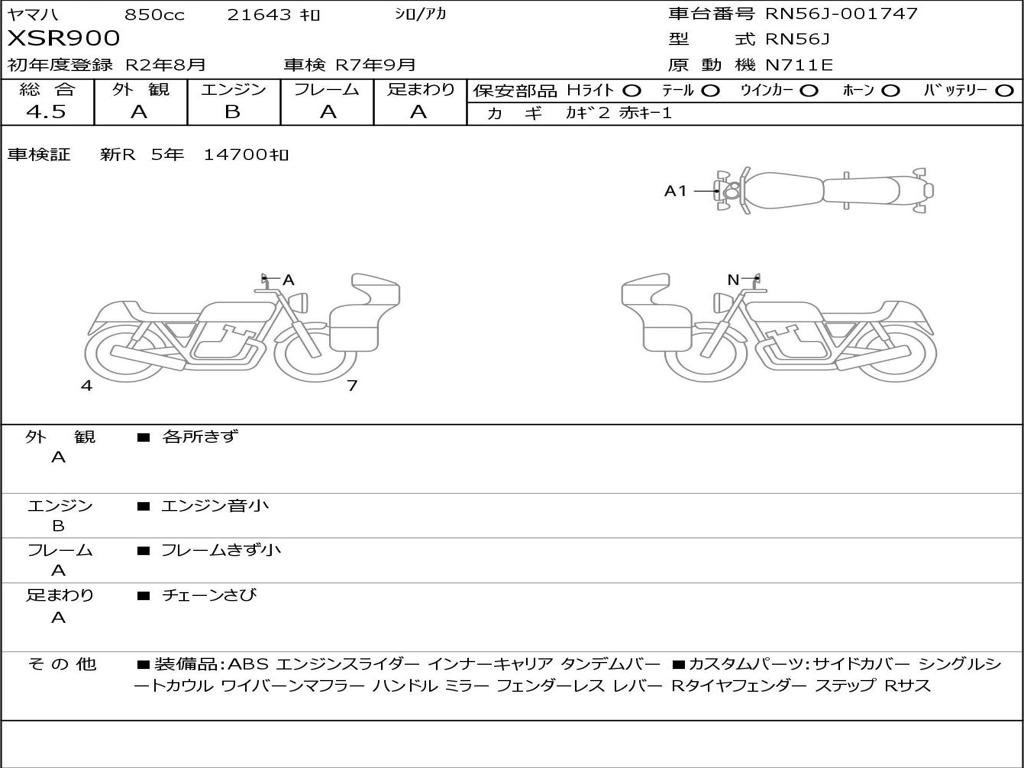 ヤマハ 850cc 21643 ｷﾛ ｼﾛ/ｱｶ
XSR900
初年度登録 R2年8月 車検 R7年9月

車台番号 RN56J-001747
型 式 RN56J
原 動 機 N711E

| 総 合 | 外 観 | エンジン | フレーム | 足まわり |
|---|---|---|---|---|
| 4.5 | A | B | A | A |

保安部品 Hライト ○ テール ○ ｳｲﾝｶｰ ○ ﾎｰﾝ ○ ﾊﾞｯﾃﾘｰ ○
カ ギ ｶｷﾞ2 赤ｷｰ1

車検証 新R 5年 14700ｷﾛ

A1

A

N

4

7

外 観
A
■ 各所きず

エンジン
B
■ エンジン音小

フレーム
A
■ フレームきず小

足まわり
A
■ チェーンさび

そ の 他
■装備品:ABS エンジンスライダー インナーキャリア タンデムバー ■カスタムパーツ:サイドカバー シングルシートカウル ワイバーンマフラー ハンドル ミラー フェンダーレス レバー Rタイヤフェンダー ステップ Rサス